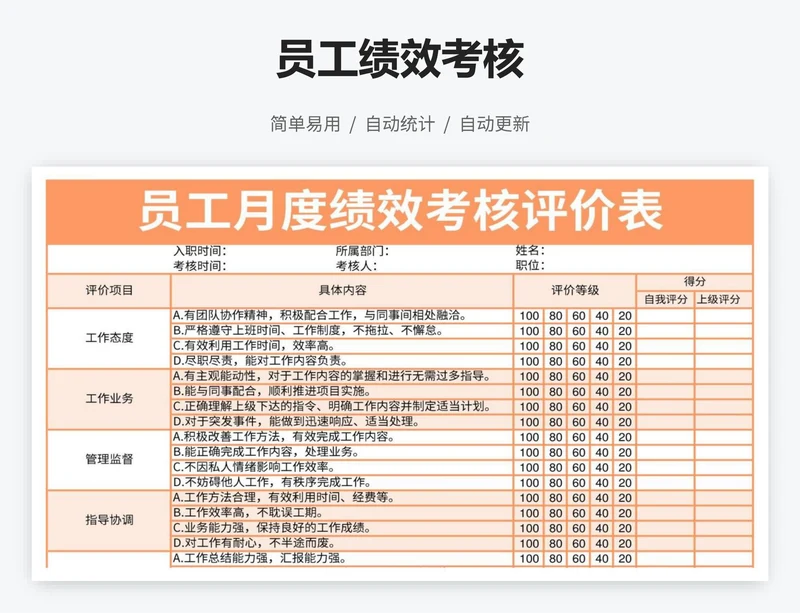 员工绩效考核

简单易用 / 自动统计 / 自动更新

员工月度绩效考核评价表

入职时间: 所属部门: 姓名:
考核时间: 考核人: 职位:

| 评价项目 | 具体内容 | 评价等级 | | | | | 得分 | |
|---|---|---|---|---|---|---|---|---|
| | | | | | | | 自我评分 | 上级评分 |
| 工作态度 | A.有团队协作精神，积极配合工作，与同事间相处融洽。 | 100 | 80 | 60 | 40 | 20 | | |
| | B.严格遵守上班时间、工作制度，不拖拉、不懈怠。 | 100 | 80 | 60 | 40 | 20 | | |
| | C.有效利用工作时间，效率高。 | 100 | 80 | 60 | 40 | 20 | | |
| | D.尽职尽责，能对工作内容负责。 | 100 | 80 | 60 | 40 | 20 | | |
| 工作业务 | A.有主观能动性，对于工作内容的掌握和进行无需过多指导。 | 100 | 80 | 60 | 40 | 20 | | |
| | B.能与同事配合，顺利推进项目实施。 | 100 | 80 | 60 | 40 | 20 | | |
| | C.正确理解上级下达的指令、明确工作内容并制定适当计划。 | 100 | 80 | 60 | 40 | 20 | | |
| | D.对于突发事件，能做到迅速响应、适当处理。 | 100 | 80 | 60 | 40 | 20 | | |
| 管理监督 | A.积极改善工作方法，有效完成工作内容。 | 100 | 80 | 60 | 40 | 20 | | |
| | B.能正确完成工作内容，处理业务。 | 100 | 80 | 60 | 40 | 20 | | |
| | C.不因私人情绪影响工作效率。 | 100 | 80 | 60 | 40 | 20 | | |
| | D.不妨碍他人工作，有秩序完成工作。 | 100 | 80 | 60 | 40 | 20 | | |
| 指导协调 | A.工作方法合理，有效利用时间、经费等。 | 100 | 80 | 60 | 40 | 20 | | |
| | B.工作效率高，不耽误工期。 | 100 | 80 | 60 | 40 | 20 | | |
| | C.业务能力强，保持良好的工作成绩。 | 100 | 80 | 60 | 40 | 20 | | |
| | D.对工作有耐心，不半途而废。 | 100 | 80 | 60 | 40 | 20 | | |
| | A.工作总结能力强，汇报能力强。 | 100 | 80 | 60 | 40 | 20 | | |